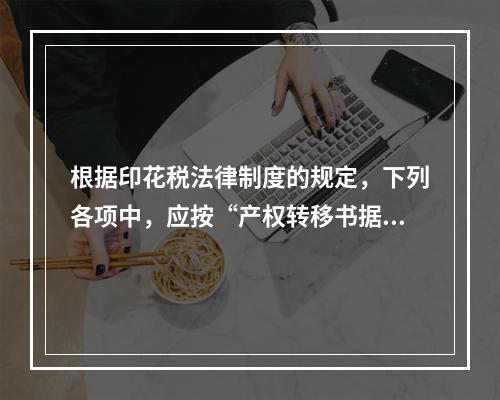 根据印花税法律制度的规定，下列各项中，应按“产权转移书据...